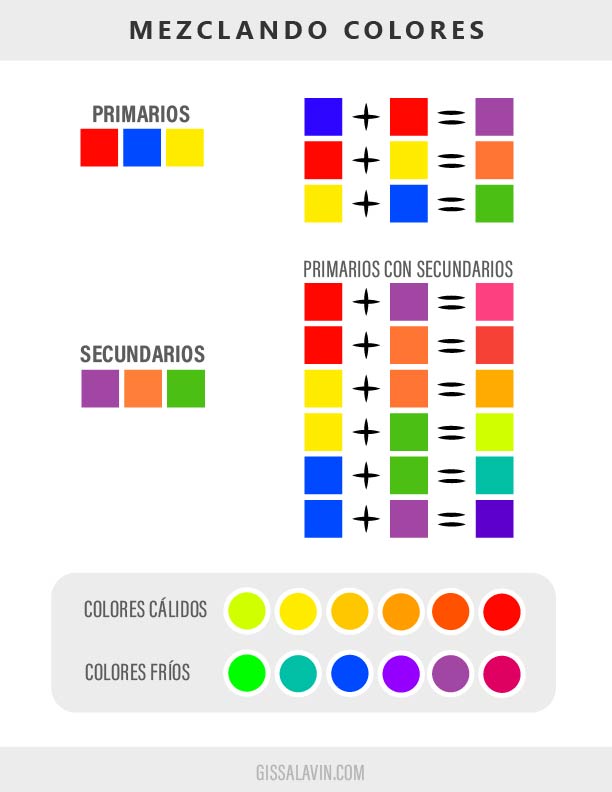 MEZCLANDO COLORES

PRIMARIOS

+ =

+ =

+ =

PRIMARIOS CON SECUNDARIOS

+ =

+ =

+ =

+ =

+ =

+ =

SECUNDARIOS

COLORES CÁLIDOS

COLORES FRÍOS

GISSALAVIN.COM